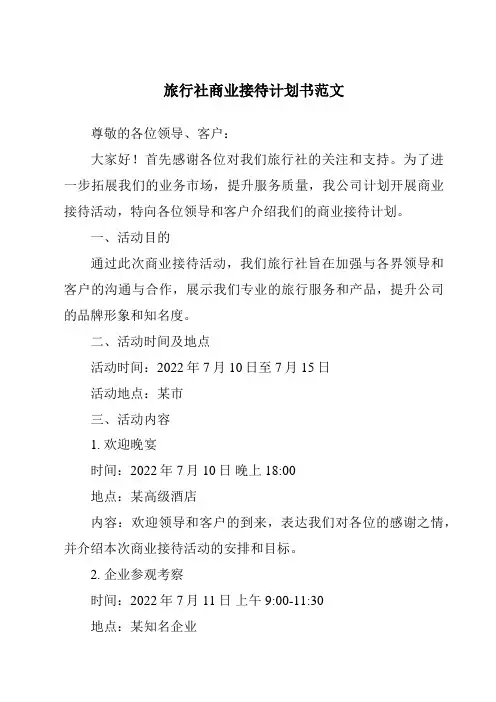 旅行社商业接待计划书范文

尊敬的各位领导、客户：

大家好！首先感谢各位对我们旅行社的关注和支持。为了进一步拓展我们的业务市场，提升服务质量，我公司计划开展商业接待活动，特向各位领导和客户介绍我们的商业接待计划。

一、活动目的

通过此次商业接待活动，我们旅行社旨在加强与各界领导和客户的沟通与合作，展示我们专业的旅行服务和产品，提升公司的品牌形象和知名度。

二、活动时间及地点

活动时间：2022 年 7 月 10 日至 7 月 15 日

活动地点：某市

三、活动内容

1. 欢迎晚宴

时间：2022 年 7 月 10 日 晚上 18:00

地点：某高级酒店

内容：欢迎领导和客户的到来，表达我们对各位的感谢之情，并介绍本次商业接待活动的安排和目标。

2. 企业参观考察

时间：2022 年 7 月 11 日 上午 9:00-11:30

地点：某知名企业